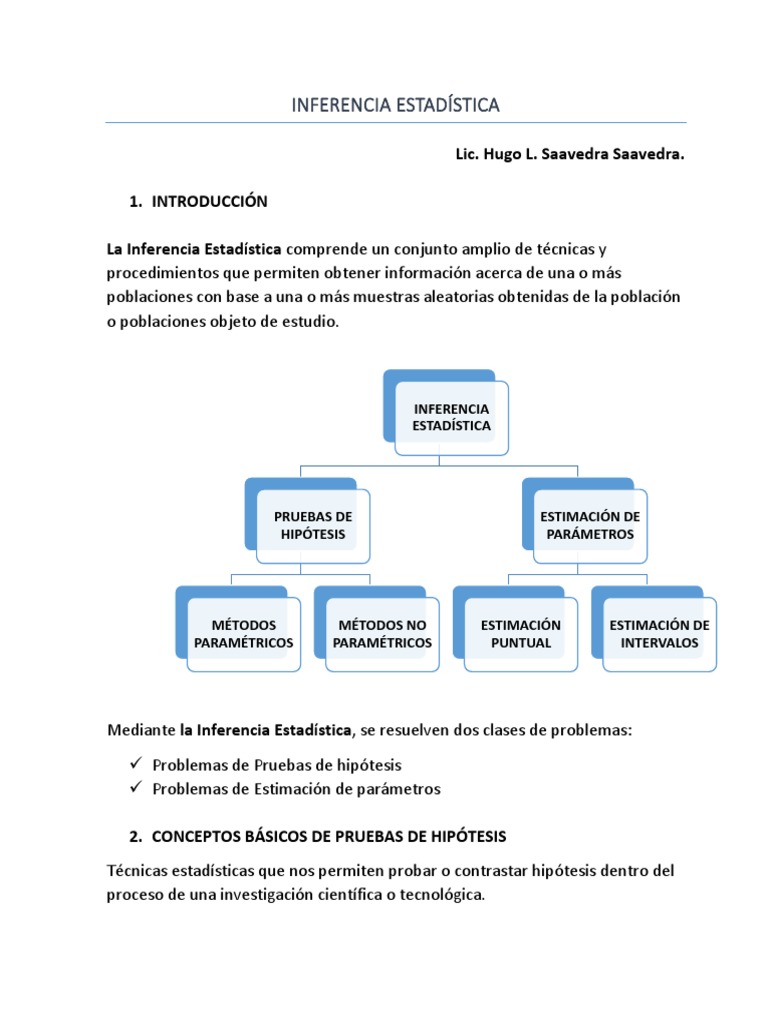 INFERENCIA ESTADÍSTICA

Lic. Hugo L. Saavedra Saavedra.

1. INTRODUCCIÓN

La Inferencia Estadística comprende un conjunto amplio de técnicas y procedimientos que permiten obtener información acerca de una o más poblaciones con base a una o más muestras aleatorias obtenidas de la población o poblaciones objeto de estudio.

INFERENCIA ESTADÍSTICA

PRUEBAS DE HIPÓTESIS

ESTIMACIÓN DE PARÁMETROS

MÉTODOS PARAMÉTRICOS

MÉTODOS NO PARAMÉTRICOS

ESTIMACIÓN PUNTUAL

ESTIMACIÓN DE INTERVALOS

Mediante la Inferencia Estadística, se resuelven dos clases de problemas:

✓ Problemas de Pruebas de hipótesis
✓ Problemas de Estimación de parámetros

2. CONCEPTOS BÁSICOS DE PRUEBAS DE HIPÓTESIS

Técnicas estadísticas que nos permiten probar o contrastar hipótesis dentro del proceso de una investigación científica o tecnológica.